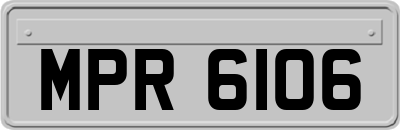 MPR 6106